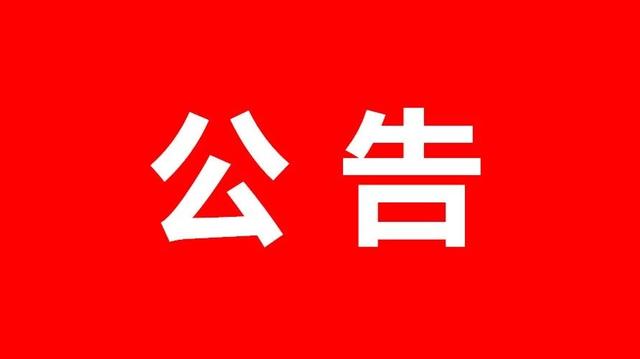 公告